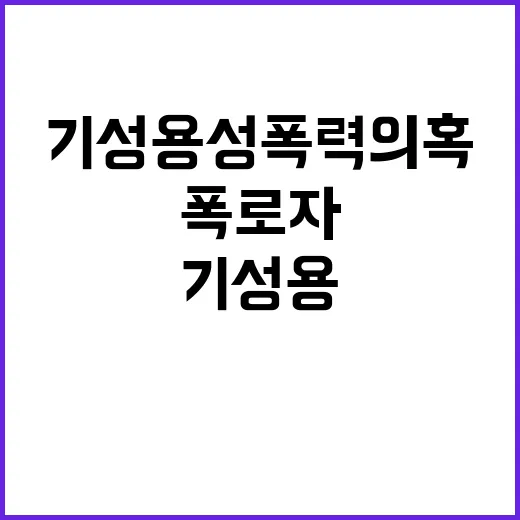 기성용성폭력의혹
폭로자
기성용